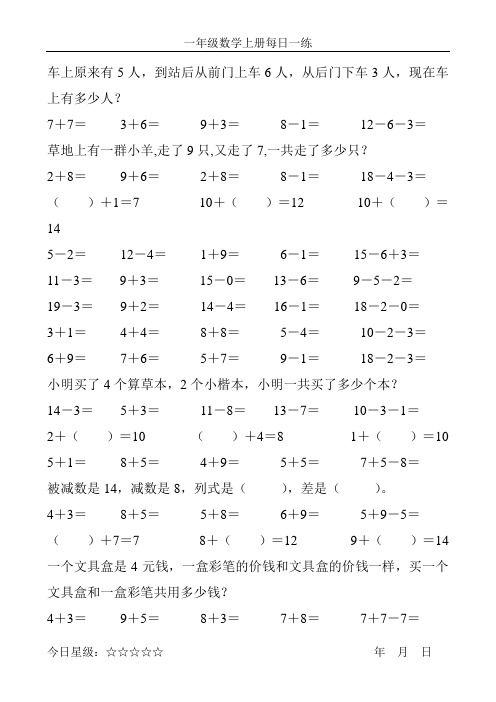 一年级数学上册每日一练

车上原来有 5 人，到站后从前门上车 6 人，从后门下车 3 人，现在车上有多少人？

7＋7＝　　3＋6＝　　9＋3＝　　8－1＝　　12－6－3＝

草地上有一群小羊,走了 9 只,又走了 7,一共走了多少只？

2＋8＝　　9＋6＝　　2＋8＝　　8－1＝　　18－4－3＝

（　　）＋1＝7　　10＋（　　）＝12　　10＋（　　）＝14

5－2＝　　12－4＝　　1＋9＝　　6－1＝　　15－6＋3＝

11－3＝　　9＋3＝　　15－0＝　　13－6＝　　9－5－2＝

19－3＝　　9＋2＝　　14－4＝　　16－1＝　　18－2－0＝

3＋1＝　　4＋4＝　　8＋8＝　　5－4＝　　10－2－3＝

6＋9＝　　7＋6＝　　5＋7＝　　9－1＝　　18－2－3＝

小明买了 4 个算草本，2 个小楷本，小明一共买了多少个本？

14－3＝　　5＋3＝　　11－8＝　　13－7＝　　10－3－1＝

2＋（　　）＝10　　（　　）＋4＝8　　1＋（　　）＝10

5＋1＝　　8＋5＝　　4＋9＝　　5＋5＝　　7＋5－8＝

被减数是 14，减数是 8，列式是（　　），差是（　　）。

4＋3＝　　8＋5＝　　5＋8＝　　6＋9＝　　5＋9－5＝

（　　）＋7＝7　　8＋（　　）＝12　　9＋（　　）＝14

一个文具盒是 4 元钱，一盒彩笔的价钱和文具盒的价钱一样，买一个文具盒和一盒彩笔共用多少钱？

4＋3＝　　9＋5＝　　8＋3＝　　7＋8＝　　7＋7－7＝

今日星级：☆☆☆☆☆　　　　年　月　日